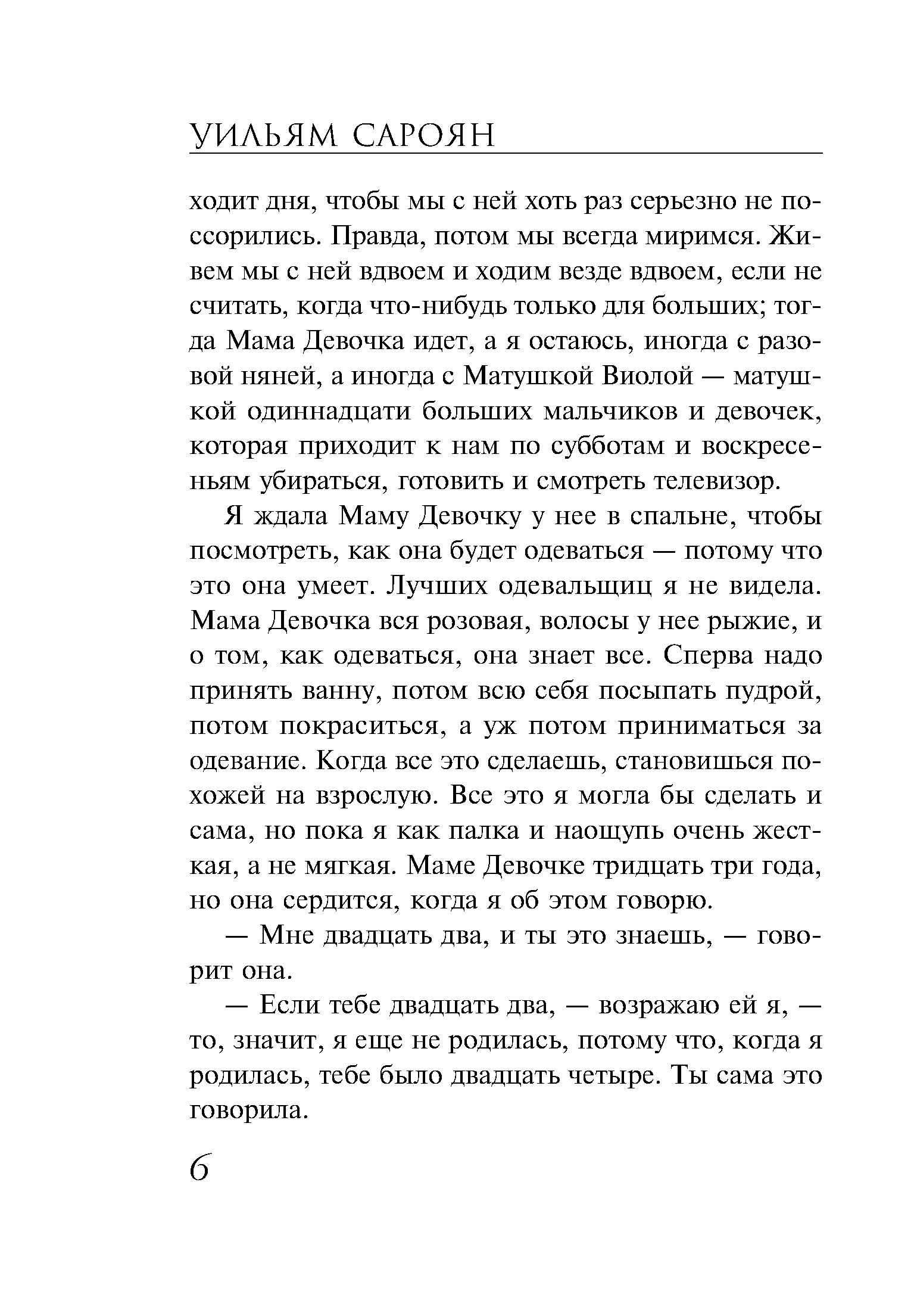 УИЛЬЯМ САРОЯН

ходит дня, чтобы мы с ней хоть раз серьезно не поссорились. Правда, потом мы всегда миримся. Живем мы с ней вдвоем и ходим везде вдвоем, если не считать, когда что-нибудь только для больших; тогда Мама Девочка идет, а я остаюсь, иногда с разовой няней, а иногда с Матушкой Виолой — матушкой одиннадцати больших мальчиков и девочек, которая приходит к нам по субботам и воскресеньям убираться, готовить и смотреть телевизор.

Я ждала Маму Девочку у нее в спальне, чтобы посмотреть, как она будет одеваться — потому что это она умеет. Лучших одевальщиц я не видела. Мама Девочка вся розовая, волосы у нее рыжие, и о том, как одеваться, она знает все. Сперва надо принять ванну, потом всю себя посыпать пудрой, потом покраситься, а уж потом приниматься за одевание. Когда все это сделаешь, становишься похожей на взрослую. Все это я могла бы сделать и сама, но пока я как палка и наощупь очень жесткая, а не мягкая. Маме Девочке тридцать три года, но она сердится, когда я об этом говорю.

— Мне двадцать два, и ты это знаешь, — говорит она.

— Если тебе двадцать два, — возражаю ей я, — то, значит, я еще не родилась, потому что, когда я родилась, тебе было двадцать четыре. Ты сама это говорила.

6